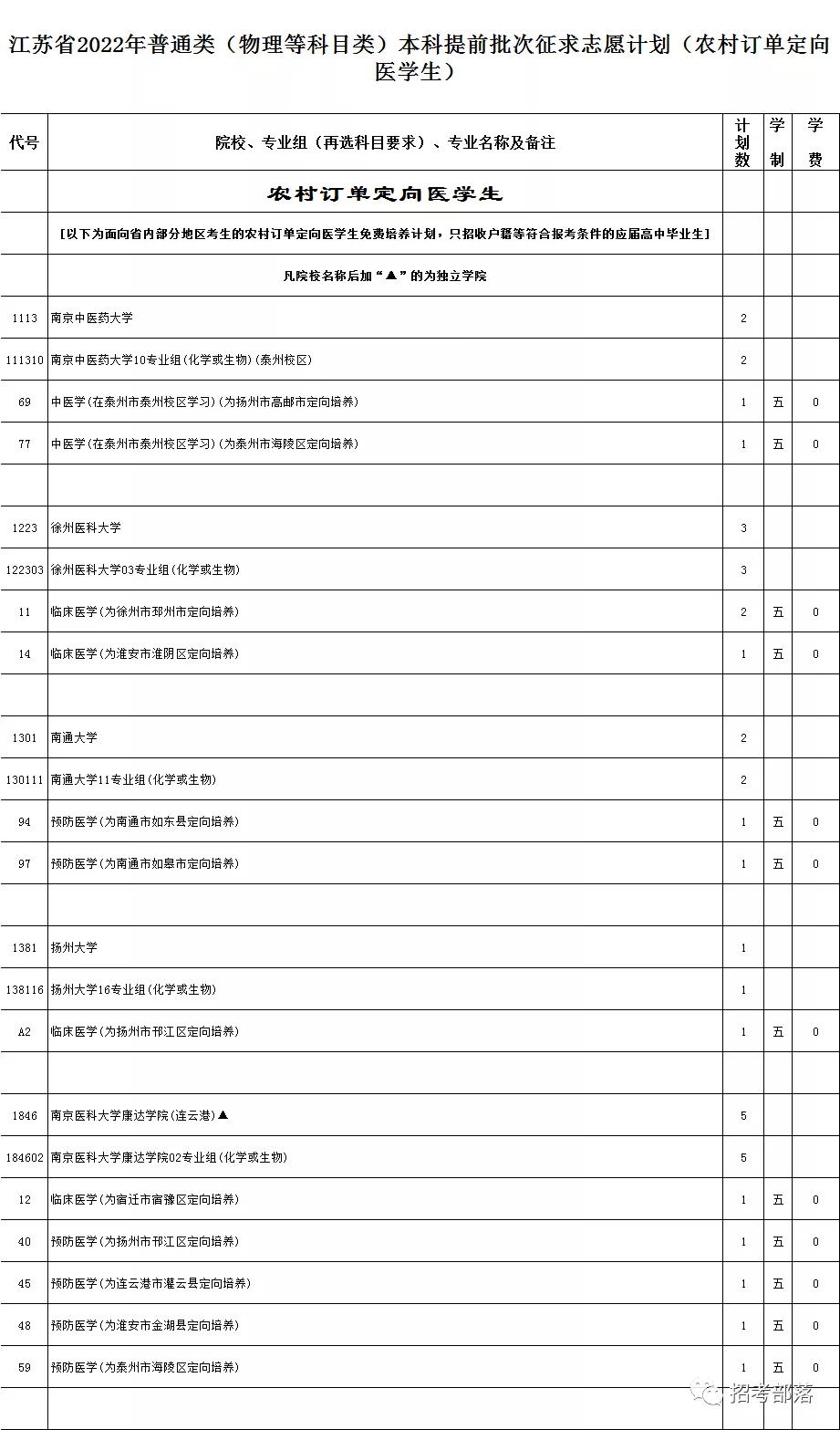 江苏省2022年普通类（物理等科目类）本科提前批次征求志愿计划（农村订单定向医学生）

| 代号 | 院校、专业组（再选科目要求）、专业名称及备注 | 计划数 | 学制 | 学费 |
|---|---|---|---|---|
| | 农村订单定向医学生 | | | |
| | [以下为面向省内部分地区考生的农村订单定向医学生免费培养计划，只招收户籍等符合报考条件的应届高中毕业生] | | | |
| | 凡院校名称后加“▲”的为独立学院 | | | |
| 1113 | 南京中医药大学 | 2 | | |
| 111310 | 南京中医药大学10专业组(化学或生物)(泰州校区) | 2 | | |
| 69 | 中医学(在泰州市泰州校区学习)(为扬州市高邮市定向培养) | 1 | 五 | 0 |
| 77 | 中医学(在泰州市泰州校区学习)(为泰州市海陵区定向培养) | 1 | 五 | 0 |
| | | | | |
| 1223 | 徐州医科大学 | 3 | | |
| 122303 | 徐州医科大学03专业组(化学或生物) | 3 | | |
| 11 | 临床医学(为徐州市邳州市定向培养) | 2 | 五 | 0 |
| 14 | 临床医学(为淮安市淮阴区定向培养) | 1 | 五 | 0 |
| | | | | |
| 1301 | 南通大学 | 2 | | |
| 130111 | 南通大学11专业组(化学或生物) | 2 | | |
| 94 | 预防医学(为南通市如东县定向培养) | 1 | 五 | 0 |
| 97 | 预防医学(为南通市如皋市定向培养) | 1 | 五 | 0 |
| | | | | |
| 1381 | 扬州大学 | 1 | | |
| 138116 | 扬州大学16专业组(化学或生物) | 1 | | |
| A2 | 临床医学(为扬州市邗江区定向培养) | 1 | 五 | 0 |
| | | | | |
| 1846 | 南京医科大学康达学院(连云港)▲ | 5 | | |
| 184602 | 南京医科大学康达学院02专业组(化学或生物) | 5 | | |
| 12 | 临床医学(为宿迁市宿豫区定向培养) | 1 | 五 | 0 |
| 40 | 预防医学(为扬州市邗江区定向培养) | 1 | 五 | 0 |
| 45 | 预防医学(为连云港市灌云县定向培养) | 1 | 五 | 0 |
| 48 | 预防医学(为淮安市金湖县定向培养) | 1 | 五 | 0 |
| 59 | 预防医学(为泰州市海陵区定向培养) | 1 | 五 | 0 |
| | | | | |

招考部落